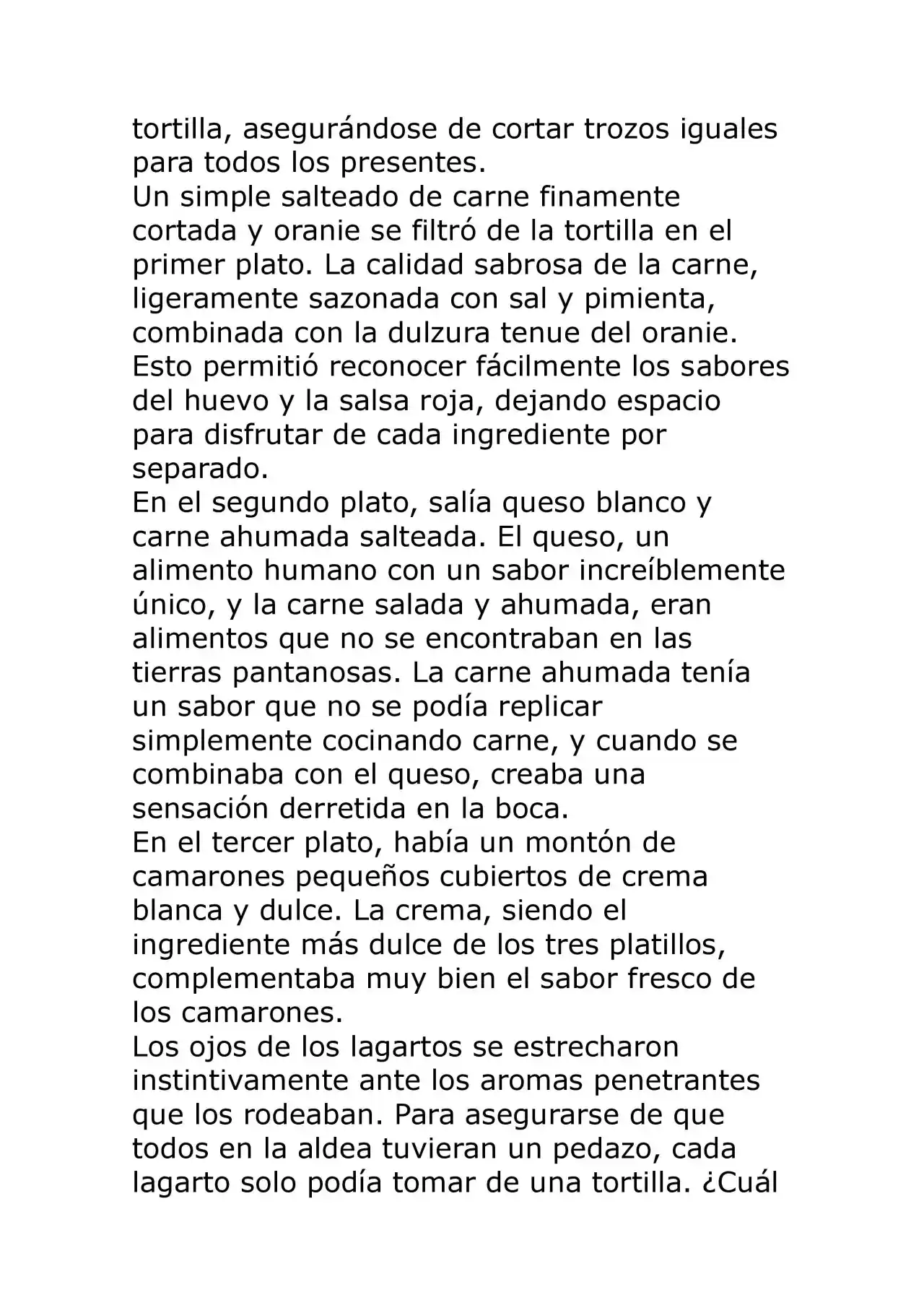 tortilla, asegurándose de cortar trozos iguales para todos los presentes.

Un simple salteado de carne finamente cortada y oranie se filtró de la tortilla en el primer plato. La calidad sabrosa de la carne, ligeramente sazonada con sal y pimienta, combinada con la dulzura tenue del oranie. Esto permitió reconocer fácilmente los sabores del huevo y la salsa roja, dejando espacio para disfrutar de cada ingrediente por separado.

En el segundo plato, salía queso blanco y carne ahumada salteada. El queso, un alimento humano con un sabor increíblemente único, y la carne salada y ahumada, eran alimentos que no se encontraban en las tierras pantanosas. La carne ahumada tenía un sabor que no se podía replicar simplemente cocinando carne, y cuando se combinaba con el queso, creaba una sensación derretida en la boca.

En el tercer plato, había un montón de camarones pequeños cubiertos de crema blanca y dulce. La crema, siendo el ingrediente más dulce de los tres platillos, complementaba muy bien el sabor fresco de los camarones.

Los ojos de los lagartos se estrecharon instintivamente ante los aromas penetrantes que los rodeaban. Para asegurarse de que todos en la aldea tuvieran un pedazo, cada lagarto solo podía tomar de una tortilla. ¿Cuál